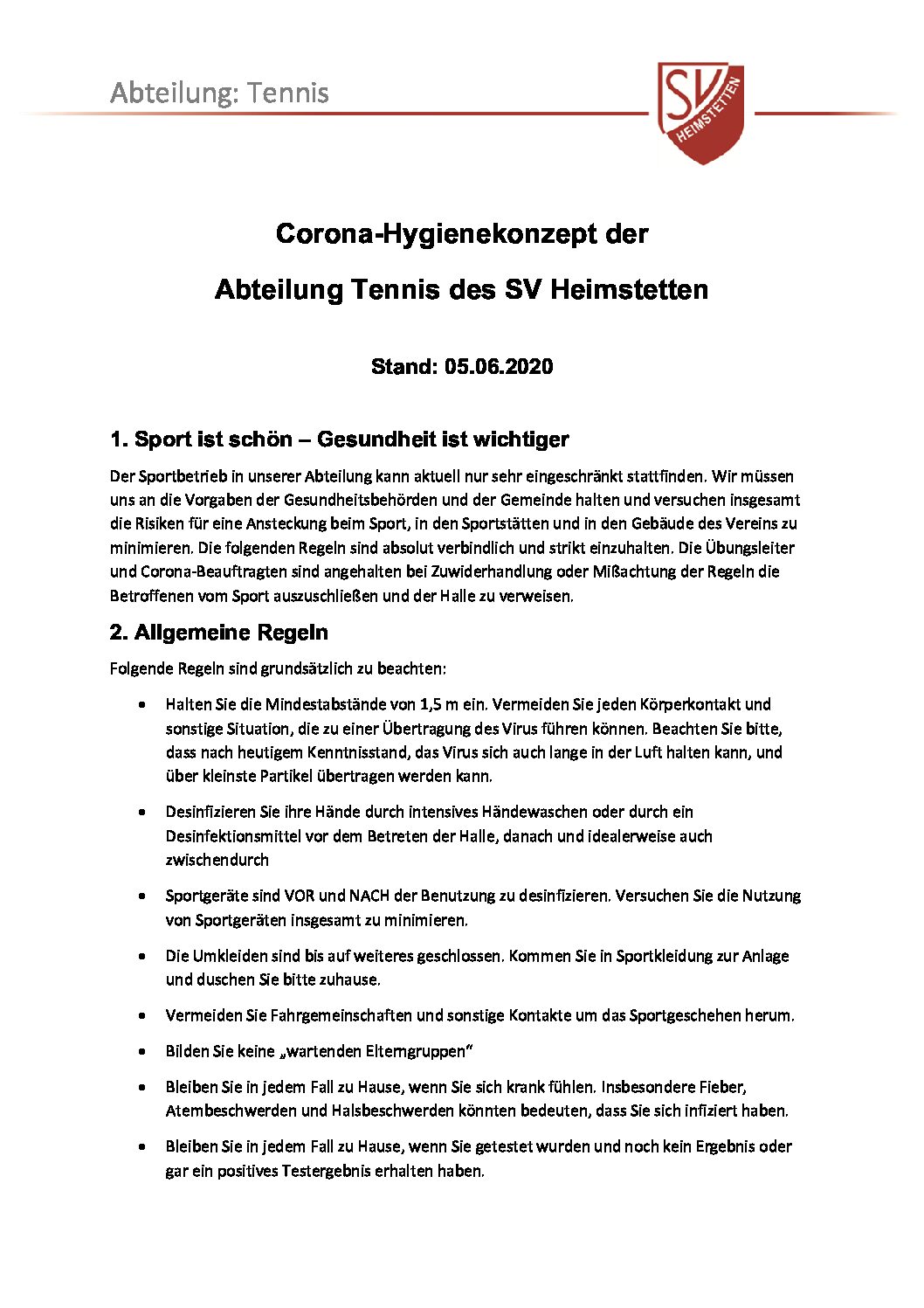 Abteilung: Tennis

SV HEIMSTETTEN

Corona-Hygienekonzept der

Abteilung Tennis des SV Heimstetten

Stand: 05.06.2020

1. Sport ist schön – Gesundheit ist wichtiger

Der Sportbetrieb in unserer Abteilung kann aktuell nur sehr eingeschränkt stattfinden. Wir müssen uns an die Vorgaben der Gesundheitsbehörden und der Gemeinde halten und versuchen insgesamt die Risiken für eine Ansteckung beim Sport, in den Sportstätten und in den Gebäude des Vereins zu minimieren. Die folgenden Regeln sind absolut verbindlich und strikt einzuhalten. Die Übungsleiter und Corona-Beauftragten sind angehalten bei Zuwiderhandlung oder Mißachtung der Regeln die Betroffenen vom Sport auszuschließen und der Halle zu verweisen.

2. Allgemeine Regeln

Folgende Regeln sind grundsätzlich zu beachten:

• Halten Sie die Mindestabstände von 1,5 m ein. Vermeiden Sie jeden Körperkontakt und sonstige Situation, die zu einer Übertragung des Virus führen können. Beachten Sie bitte, dass nach heutigem Kenntnisstand, das Virus sich auch lange in der Luft halten kann, und über kleinste Partikel übertragen werden kann.

• Desinfizieren Sie ihre Hände durch intensives Händewaschen oder durch ein Desinfektionsmittel vor dem Betreten der Halle, danach und idealerweise auch zwischendurch

• Sportgeräte sind VOR und NACH der Benutzung zu desinfizieren. Versuchen Sie die Nutzung von Sportgeräten insgesamt zu minimieren.

• Die Umkleiden sind bis auf weiteres geschlossen. Kommen Sie in Sportkleidung zur Anlage und duschen Sie bitte zuhause.

• Vermeiden Sie Fahrgemeinschaften und sonstige Kontakte um das Sportgeschehen herum.

• Bilden Sie keine „wartenden Elterngruppen"

• Bleiben Sie in jedem Fall zu Hause, wenn Sie sich krank fühlen. Insbesondere Fieber, Atembeschwerden und Halsbeschwerden könnten bedeuten, dass Sie sich infiziert haben.

• Bleiben Sie in jedem Fall zu Hause, wenn Sie getestet wurden und noch kein Ergebnis oder gar ein positives Testergebnis erhalten haben.